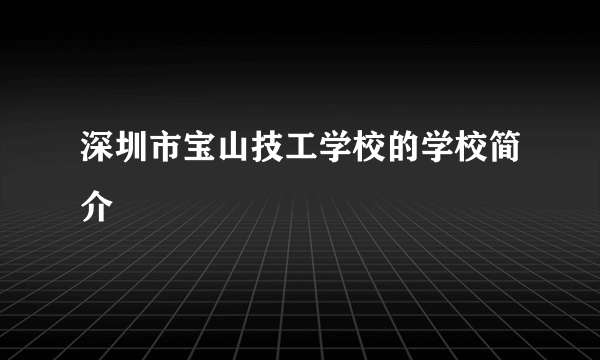 深圳市宝山技工学校的学校简介